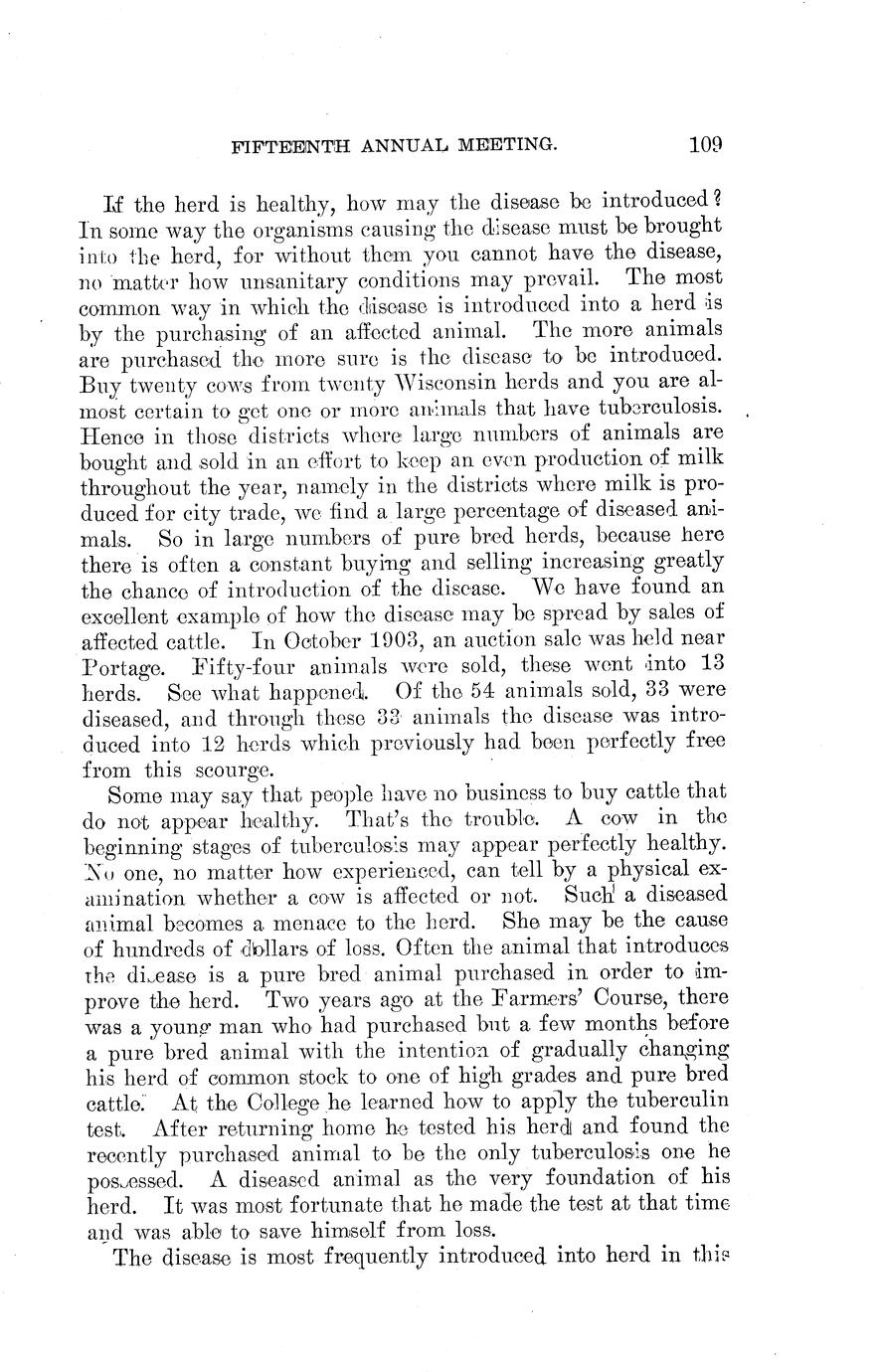 FIFTEENTH ANNUAL MEETING. 109

If the herd is healthy, how may the disease be introduced? In some way the organisms causing the disease must be brought into the herd, for without them you cannot have the disease, no matter how unsanitary conditions may prevail. The most common way in which the disease is introduced into a herd is by the purchasing of an affected animal. The more animals are purchased the more sure is the disease to be introduced. Buy twenty cows from twenty Wisconsin herds and you are almost certain to get one or more animals that have tuberculosis. Hence in those districts where large numbers of animals are bought and sold in an effort to keep an even production of milk throughout the year, namely in the districts where milk is produced for city trade, we find a large percentage of diseased animals. So in large numbers of pure bred herds, because here there is often a constant buying and selling increasing greatly the chance of introduction of the disease. We have found an excellent example of how the disease may be spread by sales of affected cattle. In October 1903, an auction sale was held near Portage. Fifty-four animals were sold, these went into 13 herds. See what happened. Of the 54 animals sold, 33 were diseased, and through these 33 animals the disease was introduced into 12 herds which previously had been perfectly free from this scourge.

Some may say that people have no business to buy cattle that do not appear healthy. That's the trouble. A cow in the beginning stages of tuberculosis may appear perfectly healthy. No one, no matter how experienced, can tell by a physical examination whether a cow is affected or not. Such a diseased animal becomes a menace to the herd. She may be the cause of hundreds of dollars of loss. Often the animal that introduces the disease is a pure bred animal purchased in order to improve the herd. Two years ago at the Farmers' Course, there was a young man who had purchased but a few months before a pure bred animal with the intention of gradually changing his herd of common stock to one of high grades and pure bred cattle. At the College he learned how to apply the tuberculin test. After returning home he tested his herd and found the recently purchased animal to be the only tuberculosis one he possessed. A diseased animal as the very foundation of his herd. It was most fortunate that he made the test at that time and was able to save himself from loss.

The disease is most frequently introduced into herd in this